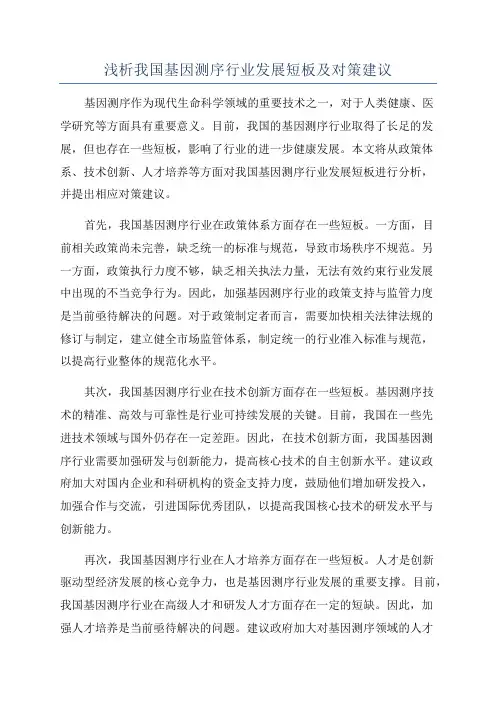 浅析我国基因测序行业发展短板及对策建议

基因测序作为现代生命科学领域的重要技术之一，对于人类健康、医学研究等方面具有重要意义。目前，我国的基因测序行业取得了长足的发展，但也存在一些短板，影响了行业的进一步健康发展。本文将从政策体系、技术创新、人才培养等方面对我国基因测序行业发展短板进行分析，并提出相应对策建议。

首先，我国基因测序行业在政策体系方面存在一些短板。一方面，目前相关政策尚未完善，缺乏统一的标准与规范，导致市场秩序不规范。另一方面，政策执行力度不够，缺乏相关执法力量，无法有效约束行业发展中出现的不当竞争行为。因此，加强基因测序行业的政策支持与监管力度是当前亟待解决的问题。对于政策制定者而言，需要加快相关法律法规的修订与制定，建立健全市场监管体系，制定统一的行业准入标准与规范，以提高行业整体的规范化水平。

其次，我国基因测序行业在技术创新方面存在一些短板。基因测序技术的精准、高效与可靠性是行业可持续发展的关键。目前，我国在一些先进技术领域与国外仍存在一定差距。因此，在技术创新方面，我国基因测序行业需要加强研发与创新能力，提高核心技术的自主创新水平。建议政府加大对国内企业和科研机构的资金支持力度，鼓励他们增加研发投入，加强合作与交流，引进国际优秀团队，以提高我国核心技术的研发水平与创新能力。

再次，我国基因测序行业在人才培养方面存在一些短板。人才是创新驱动型经济发展的核心竞争力，也是基因测序行业发展的重要支撑。目前，我国基因测序行业在高级人才和研发人才方面存在一定的短缺。因此，加强人才培养是当前亟待解决的问题。建议政府加大对基因测序领域的人才